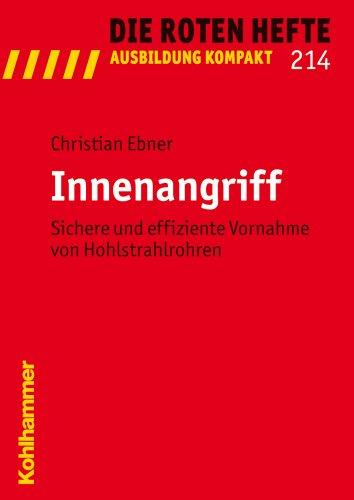 DIE ROTEN HEFTE
AUSBILDUNG KOMPAKT 214

Christian Ebner

Innenangriff

Sichere und effiziente Vornahme von Hohlstrahlrohren

Kohlhammer